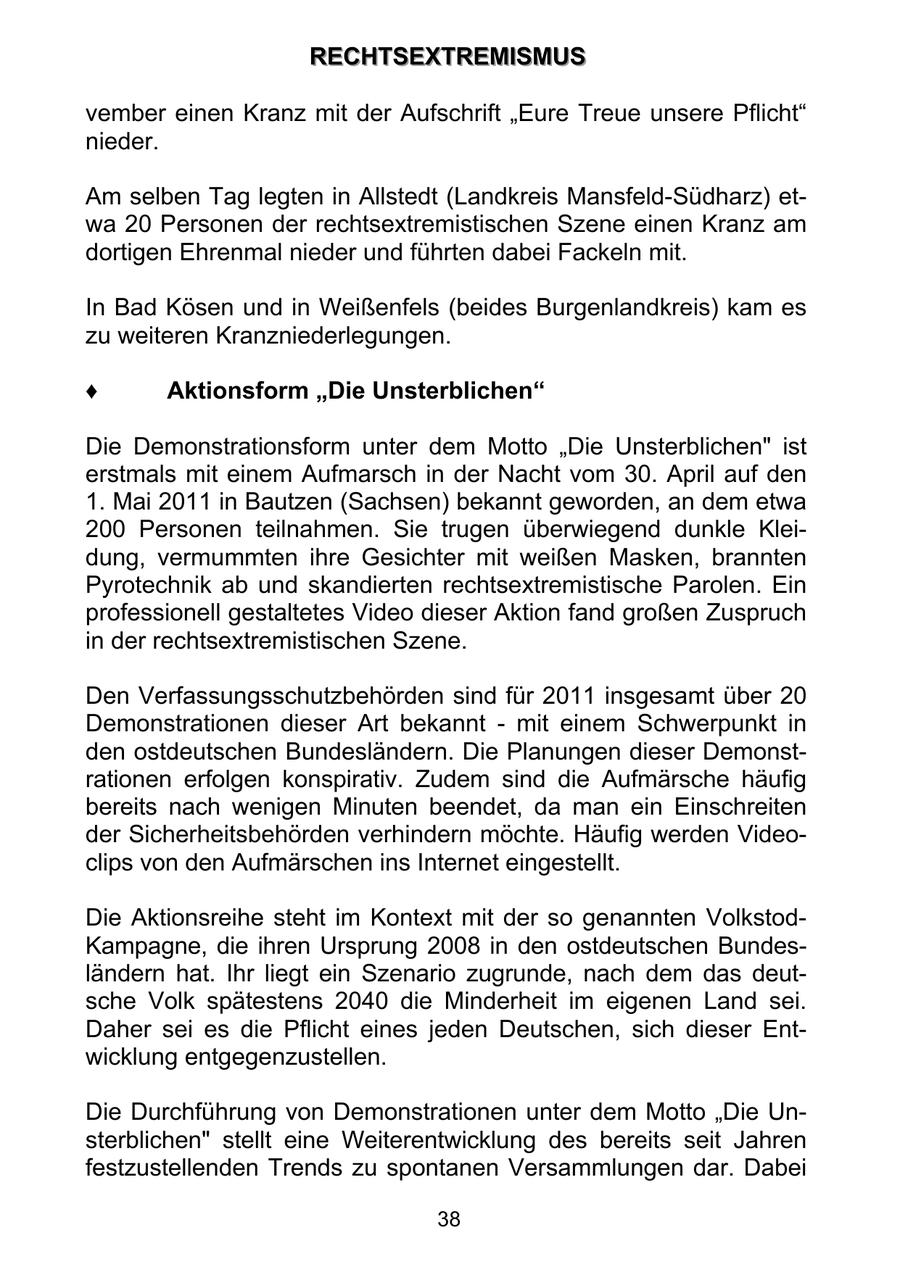 RECHTSEXTREMISMUS

vember einen Kranz mit der Aufschrift „Eure Treue unsere Pflicht“ nieder.

Am selben Tag legten in Allstedt (Landkreis Mansfeld-Südharz) etwa 20 Personen der rechtsextremistischen Szene einen Kranz am dortigen Ehrenmal nieder und führten dabei Fackeln mit.

In Bad Kösen und in Weißenfels (beides Burgenlandkreis) kam es zu weiteren Kranzniederlegungen.

♦ Aktionsform „Die Unsterblichen“

Die Demonstrationsform unter dem Motto „Die Unsterblichen" ist erstmals mit einem Aufmarsch in der Nacht vom 30. April auf den 1. Mai 2011 in Bautzen (Sachsen) bekannt geworden, an dem etwa 200 Personen teilnahmen. Sie trugen überwiegend dunkle Kleidung, vermummten ihre Gesichter mit weißen Masken, brannten Pyrotechnik ab und skandierten rechtsextremistische Parolen. Ein professionell gestaltetes Video dieser Aktion fand großen Zuspruch in der rechtsextremistischen Szene.

Den Verfassungsschutzbehörden sind für 2011 insgesamt über 20 Demonstrationen dieser Art bekannt - mit einem Schwerpunkt in den ostdeutschen Bundesländern. Die Planungen dieser Demonstrationen erfolgen konspirativ. Zudem sind die Aufmärsche häufig bereits nach wenigen Minuten beendet, da man ein Einschreiten der Sicherheitsbehörden verhindern möchte. Häufig werden Videoclips von den Aufmärschen ins Internet eingestellt.

Die Aktionsreihe steht im Kontext mit der so genannten Volkstod-Kampagne, die ihren Ursprung 2008 in den ostdeutschen Bundesländern hat. Ihr liegt ein Szenario zugrunde, nach dem das deutsche Volk spätestens 2040 die Minderheit im eigenen Land sei. Daher sei es die Pflicht eines jeden Deutschen, sich dieser Entwicklung entgegenzustellen.

Die Durchführung von Demonstrationen unter dem Motto „Die Unsterblichen" stellt eine Weiterentwicklung des bereits seit Jahren festzustellenden Trends zu spontanen Versammlungen dar. Dabei

38